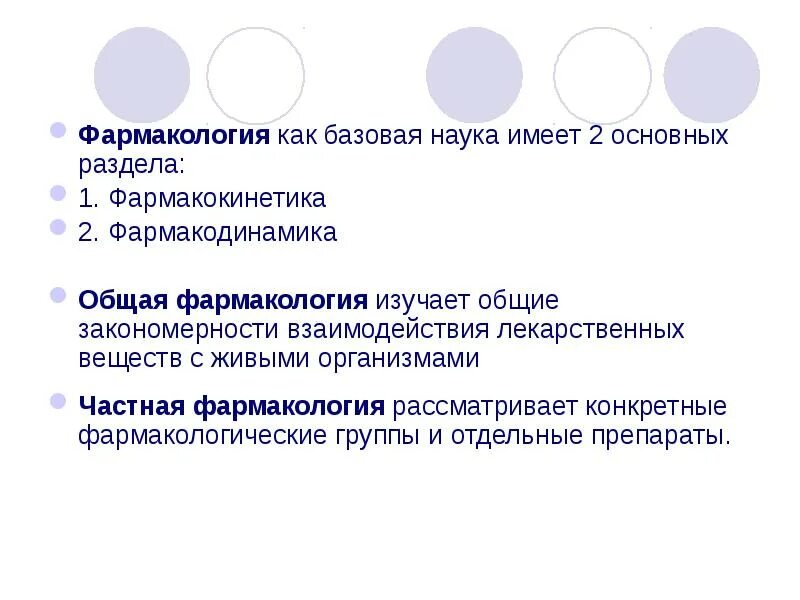 • Фармакология как базовая наука имеет 2 основных раздела:
• 1. Фармакокинетика
• 2. Фармакодинамика

• Общая фармакология изучает общие закономерности взаимодействия лекарственных веществ с живыми организмами

• Частная фармакология рассматривает конкретные фармакологические группы и отдельные препараты.